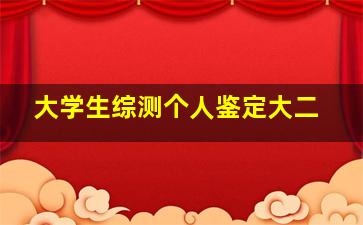 大学生综测个人鉴定大二